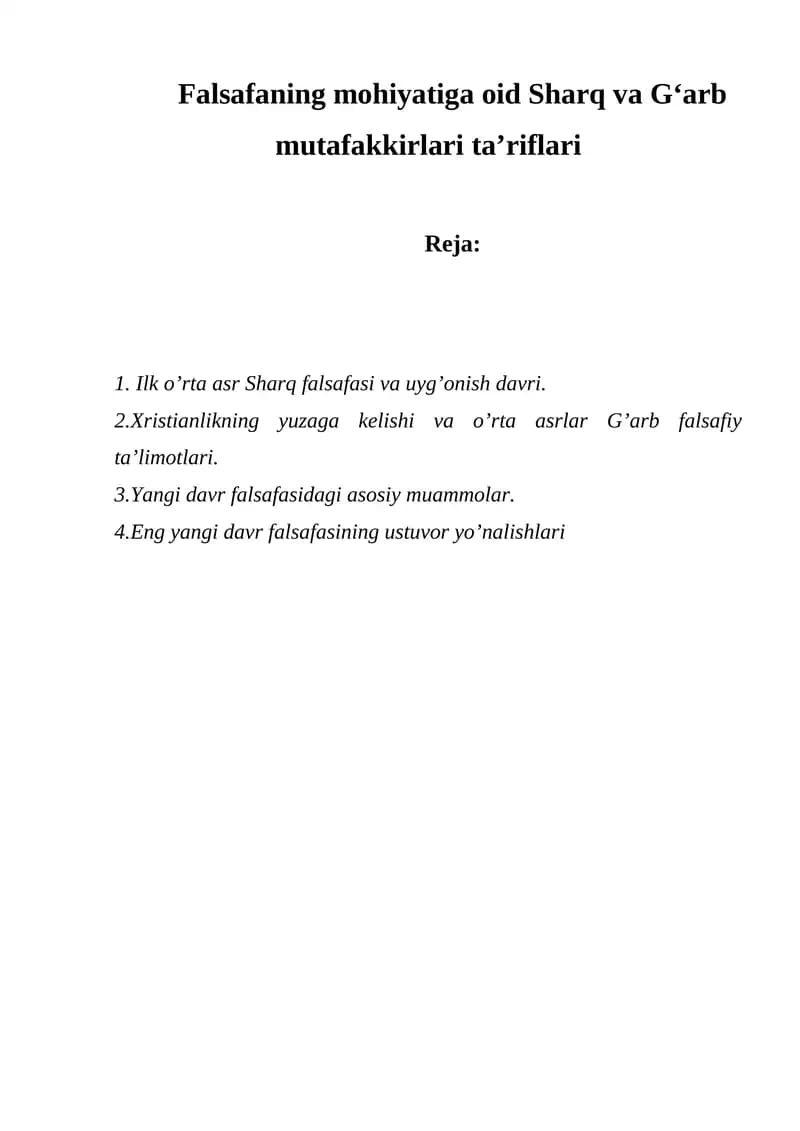 Falsafaning mohiyatiga oid Sharq va G'arb mutafakkirlari ta'riflari

Reja:

1. Ilk o'rta asr Sharq falsafasi va uyg'onish davri.
2.Xristianlikning yuzaga kelishi va o'rta asrlar G'arb falsafiy ta'limotlari.
3.Yangi davr falsafasidagi asosiy muammolar.
4.Eng yangi davr falsafasining ustuvor yo'nalishlari